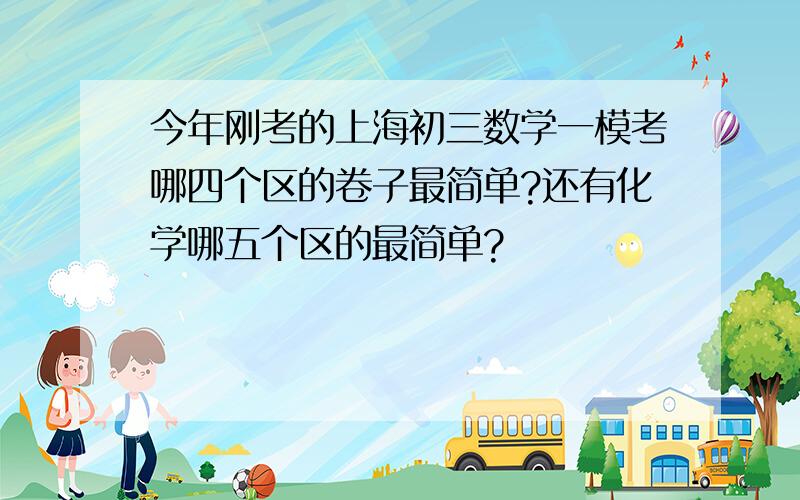 今年刚考的上海初三数学一模考哪四个区的卷子最简单?还有化学哪五个区的最简单?